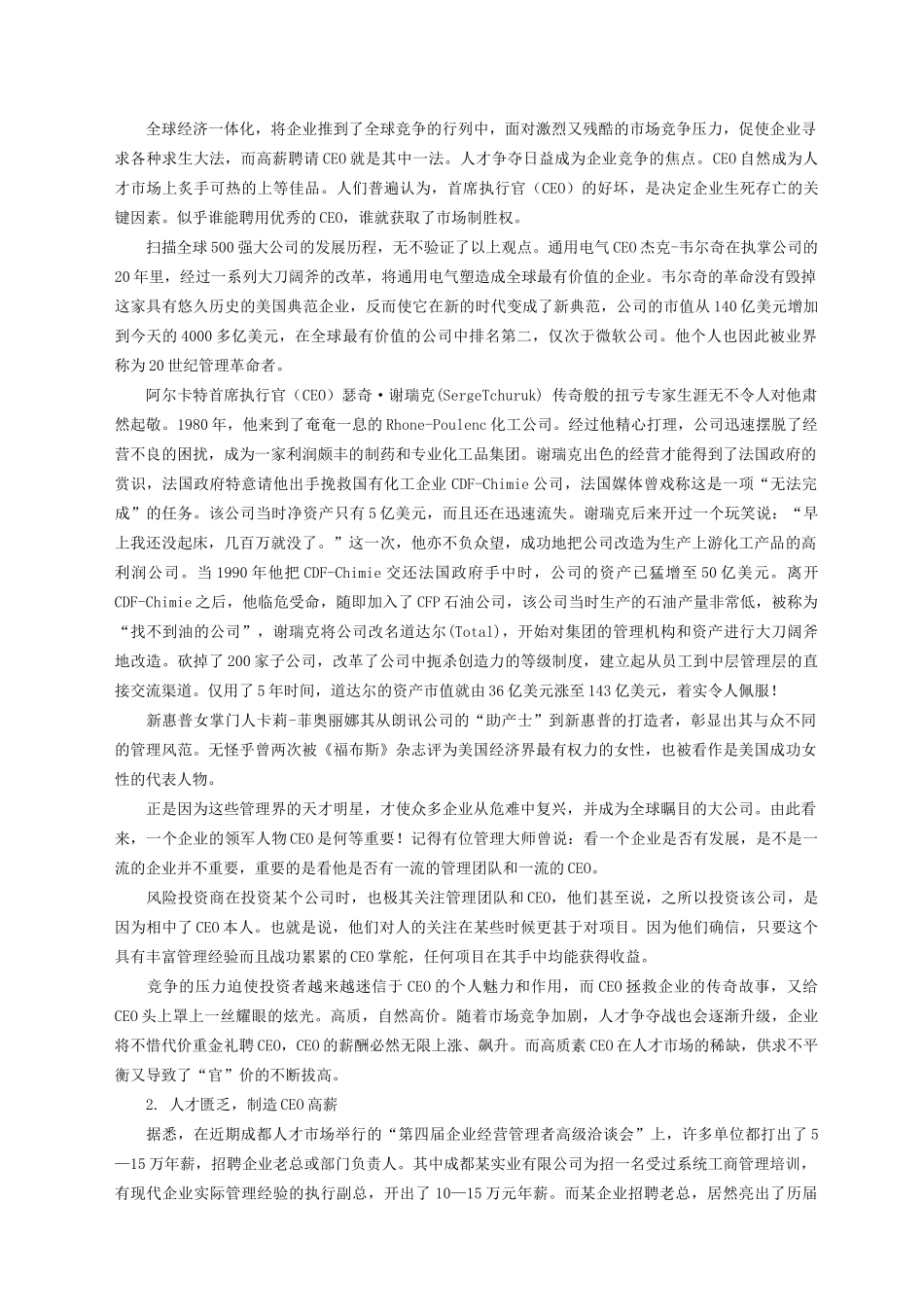 全球经济一体化，将企业推到了全球竞争的行列中，面对激烈又残酷的市场竞争压力，促使企业寻求各种求生大法，而高薪聘请CEO就是其中一法。人才争夺日益成为企业竞争的焦点。CEO自然成为人才市场上炙手可热的上等佳品。人们普遍认为，首席执行官（CEO）的好坏，是决定企业生死存亡的关键因素。似乎谁能聘用优秀的CEO，谁就获取了市场制胜权。

扫描全球500强大公司的发展历程，无不验证了以上观点。通用电气CEO杰克-韦尔奇在执掌公司的20年里，经过一系列大刀阔斧的改革，将通用电气塑造成全球最有价值的企业。韦尔奇的革命没有毁掉这家具有悠久历史的美国典范企业，反而使它在新的时代变成了新典范，公司的市值从140亿美元增加到今天的4000多亿美元，在全球最有价值的公司中排名第二，仅次于微软公司。他个人也因此被业界称为20世纪管理革命者。

阿尔卡特首席执行官（CEO）瑟奇·谢瑞克(SergeTchuruk) 传奇般的扭亏专家生涯无不令人对他肃然起敬。1980年，他来到了奄奄一息的Rhone-Poulenc化工公司。经过他精心打理，公司迅速摆脱了经营不良的困扰，成为一家利润颇丰的制药和专业化工品集团。谢瑞克出色的经营才能得到了法国政府的赏识，法国政府特意请他出手挽救国有化工企业CDF-Chimie公司，法国媒体曾戏称这是一项“无法完成”的任务。该公司当时净资产只有5亿美元，而且还在迅速流失。谢瑞克后来开过一个玩笑说：“早上我还没起床，几百万就没了。”这一次，他亦不负众望，成功地把公司改造为生产上游化工产品的高利润公司。当1990年他把CDF-Chimie交还法国政府手中时，公司的资产已猛增至50亿美元。离开CDF-Chimie之后，他临危受命，随即加入了CFP石油公司，该公司当时生产的石油产量非常低，被称为“找不到油的公司”，谢瑞克将公司改名道达尔(Total)，开始对集团的管理机构和资产进行大刀阔斧地改造。砍掉了200家子公司，改革了公司中扼杀创造力的等级制度，建立起从员工到中层管理层的直接交流渠道。仅用了5年时间，道达尔的资产市值就由36亿美元涨至143亿美元，着实令人佩服！

新惠普女掌门人卡莉-菲奥丽娜其从朗讯公司的“助产士”到新惠普的打造者，彰显出其与众不同的管理风范。无怪乎曾两次被《福布斯》杂志评为美国经济界最有权力的女性，也被看作是美国成功女性的代表人物。

正是因为这些管理界的天才明星，才使众多企业从危难中复兴，并成为全球瞩目的大公司。由此看来，一个企业的领军人物CEO是何等重要！记得有位管理大师曾说：看一个企业是否有发展，是不是一流的企业并不重要，重要的是看他是否有一流的管理团队和一流的CEO。

风险投资商在投资某个公司时，也极其关注管理团队和CEO，他们甚至说，之所以投资该公司，是因为相中了CEO本人。也就是说，他们对人的关注在某些时候更甚于对项目。因为他们确信，只要这个具有丰富管理经验而且战功累累的CEO掌舵，任何项目在其手中均能获得收益。

竞争的压力迫使投资者越来越迷信于CEO的个人魅力和作用，而CEO拯救企业的传奇故事，又给CEO头上罩上一丝耀眼的炫光。高质，自然高价。随着市场竞争加剧，人才争夺战也会逐渐升级，企业将不惜代价重金礼聘CEO，CEO的薪酬必然无限上涨、飙升。而高质素CEO在人才市场的稀缺，供求不平衡又导致了“官”价的不断拔高。

2. 人才匮乏，制造CEO高薪

据悉，在近期成都人才市场举行的“第四届企业经营管理者高级洽谈会”上，许多单位都打出了5—15万年薪，招聘企业老总或部门负责人。其中成都某实业有限公司为招一名受过系统工商管理培训，有现代企业实际管理经验的执行副总，开出了10—15万元年薪。而某企业招聘老总，居然亮出了历届